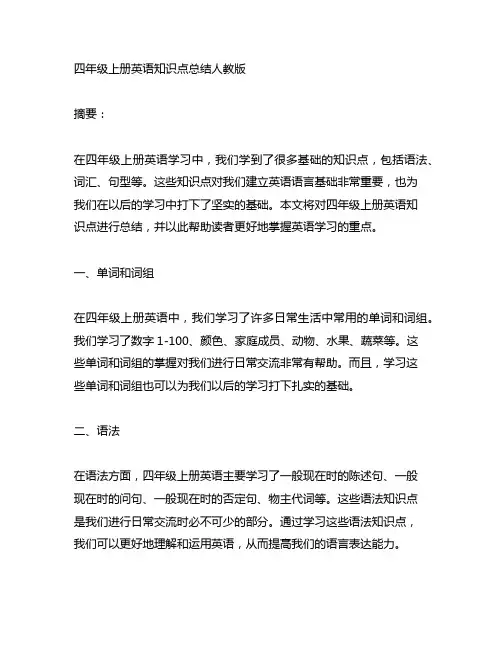 四年级上册英语知识点总结人教版

摘要：

在四年级上册英语学习中，我们学到了很多基础的知识点，包括语法、词汇、句型等。这些知识点对我们建立英语语言基础非常重要，也为我们在以后的学习中打下了坚实的基础。本文将对四年级上册英语知识点进行总结，并以此帮助读者更好地掌握英语学习的重点。

一、单词和词组

在四年级上册英语中，我们学习了许多日常生活中常用的单词和词组。我们学习了数字 1-100、颜色、家庭成员、动物、水果、蔬菜等。这些单词和词组的掌握对我们进行日常交流非常有帮助。而且，学习这些单词和词组也可以为我们以后的学习打下扎实的基础。

二、语法

在语法方面，四年级上册英语主要学习了一般现在时的陈述句、一般现在时的问句、一般现在时的否定句、物主代词等。这些语法知识点是我们进行日常交流时必不可少的部分。通过学习这些语法知识点，我们可以更好地理解和运用英语，从而提高我们的语言表达能力。